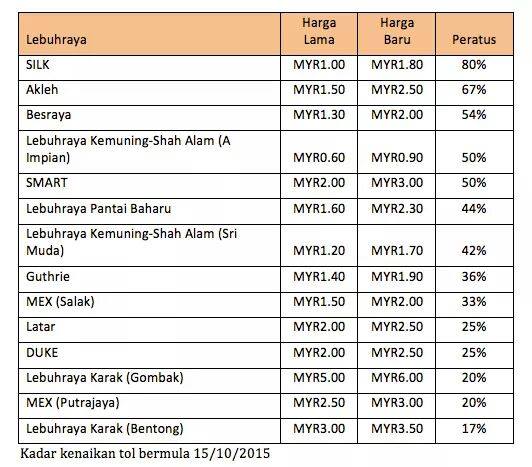 | Lebuhraya | Harga Lama | Harga Baru | Peratus |
|---|---|---|---|
| SILK | MYR1.00 | MYR1.80 | 80% |
| Akleh | MYR1.50 | MYR2.50 | 67% |
| Besraya | MYR1.30 | MYR2.00 | 54% |
| Lebuhraya Kemuning-Shah Alam (A Impian) | MYR0.60 | MYR0.90 | 50% |
| SMART | MYR2.00 | MYR3.00 | 50% |
| Lebuhraya Pantai Baharu | MYR1.60 | MYR2.30 | 44% |
| Lebuhraya Kemuning-Shah Alam (Sri Muda) | MYR1.20 | MYR1.70 | 42% |
| Guthrie | MYR1.40 | MYR1.90 | 36% |
| MEX (Salak) | MYR1.50 | MYR2.00 | 33% |
| Latar | MYR2.00 | MYR2.50 | 25% |
| DUKE | MYR2.00 | MYR2.50 | 25% |
| Lebuhraya Karak (Gombak) | MYR5.00 | MYR6.00 | 20% |
| MEX (Putrajaya) | MYR2.50 | MYR3.00 | 20% |
| Lebuhraya Karak (Bentong) | MYR3.00 | MYR3.50 | 17% |

Kadar kenaikan tol bermula 15/10/2015